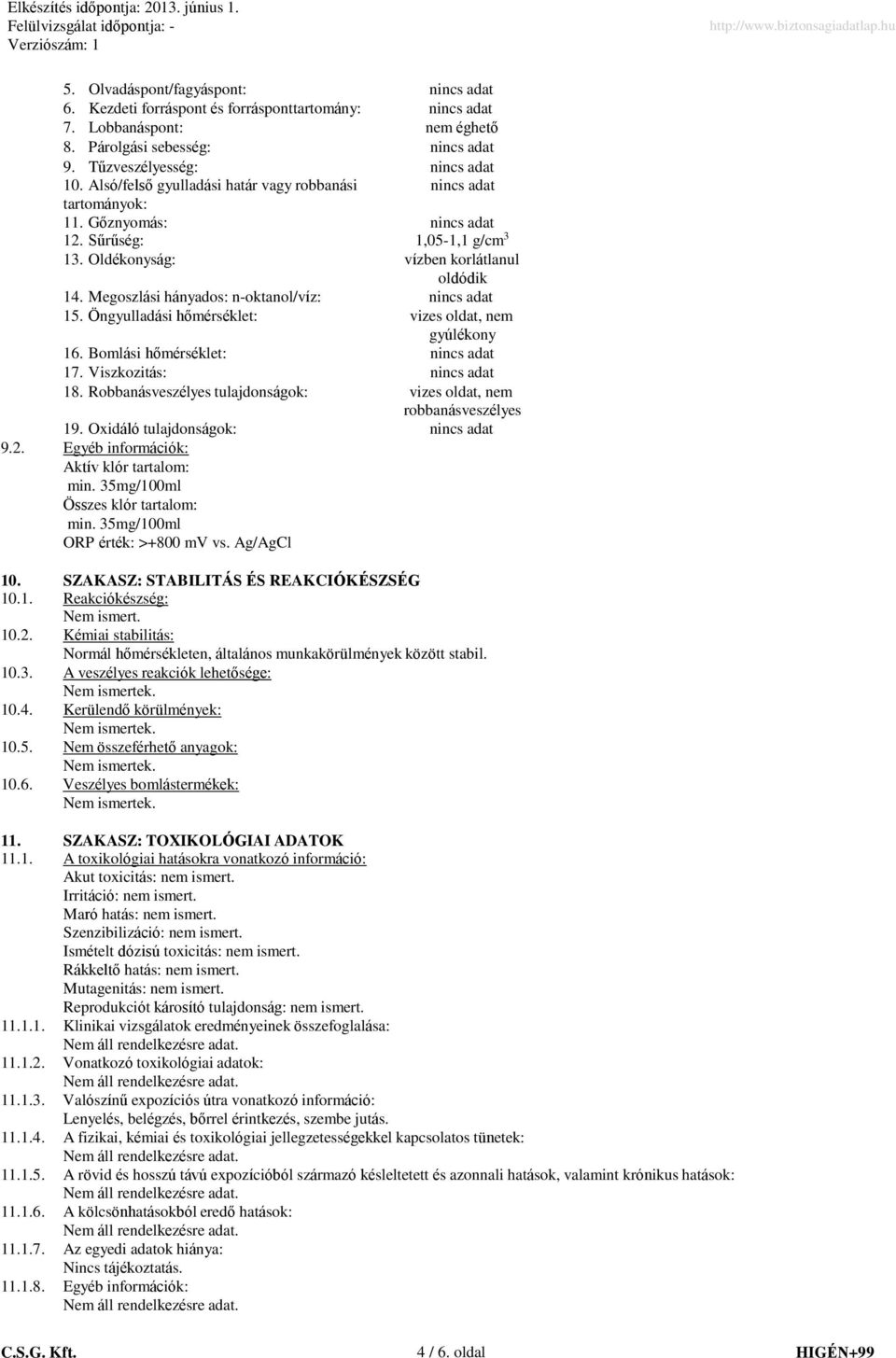 Elkészítés időpontja: 2013. június 1.
Felülvizsgálat időpontja: -
Verziószám: 1

http://www.biztonsagiadatlap.hu

5. Olvadáspont/fagyáspont: nincs adat
6. Kezdeti forráspont és forrásponttartomány: nincs adat
7. Lobbanáspont: nem éghető
8. Párolgási sebesség: nincs adat
9. Tűzveszélyesség: nincs adat
10. Alsó/felső gyulladási határ vagy robbanási tartományok: nincs adat
11. Gőznyomás: nincs adat
12. Sűrűség: 1,05-1,1 g/cm$^3$
13. Oldékonyság: vízben korlátlanul oldódik
14. Megoszlási hányados: n-oktanol/víz: nincs adat
15. Öngyulladási hőmérséklet: vizes oldat, nem gyúlékony
16. Bomlási hőmérséklet: nincs adat
17. Viszkozitás: nincs adat
18. Robbanásveszélyes tulajdonságok: vizes oldat, nem robbanásveszélyes
19. Oxidáló tulajdonságok: nincs adat

9.2. Egyéb információk:
Aktív klór tartalom:
min. 35mg/100ml
Összes klór tartalom:
min. 35mg/100ml
ORP érték: >+800 mV vs. Ag/AgCl

10. SZAKASZ: STABILITÁS ÉS REAKCIÓKÉSZSÉG
10.1. Reakciókészség:
Nem ismert.
10.2. Kémiai stabilitás:
Normál hőmérsékleten, általános munkakörülmények között stabil.
10.3. A veszélyes reakciók lehetősége:
Nem ismertek.
10.4. Kerülendő körülmények:
Nem ismertek.
10.5. Nem összeférhető anyagok:
Nem ismertek.
10.6. Veszélyes bomlástermékek:
Nem ismertek.

11. SZAKASZ: TOXIKOLÓGIAI ADATOK
11.1. A toxikológiai hatásokra vonatkozó információ:
Akut toxicitás: nem ismert.
Irritáció: nem ismert.
Maró hatás: nem ismert.
Szenzibilizáció: nem ismert.
Ismételt dózisú toxicitás: nem ismert.
Rákkeltő hatás: nem ismert.
Mutagenitás: nem ismert.
Reprodukciót károsító tulajdonság: nem ismert.
11.1.1. Klinikai vizsgálatok eredményeinek összefoglalása:
Nem áll rendelkezésre adat.
11.1.2. Vonatkozó toxikológiai adatok:
Nem áll rendelkezésre adat.
11.1.3. Valószínű expozíciós útra vonatkozó információ:
Lenyelés, belégzés, bőrrel érintkezés, szembe jutás.
11.1.4. A fizikai, kémiai és toxikológiai jellegzetességekkel kapcsolatos tünetek:
Nem áll rendelkezésre adat.
11.1.5. A rövid és hosszú távú expozícióból származó késleltetett és azonnali hatások, valamint krónikus hatások:
Nem áll rendelkezésre adat.
11.1.6. A kölcsönhatásokból eredő hatások:
Nem áll rendelkezésre adat.
11.1.7. Az egyedi adatok hiánya:
Nincs tájékoztatás.
11.1.8. Egyéb információk:
Nem áll rendelkezésre adat.

C.S.G. Kft. 4 / 6. oldal HIGÉN+99